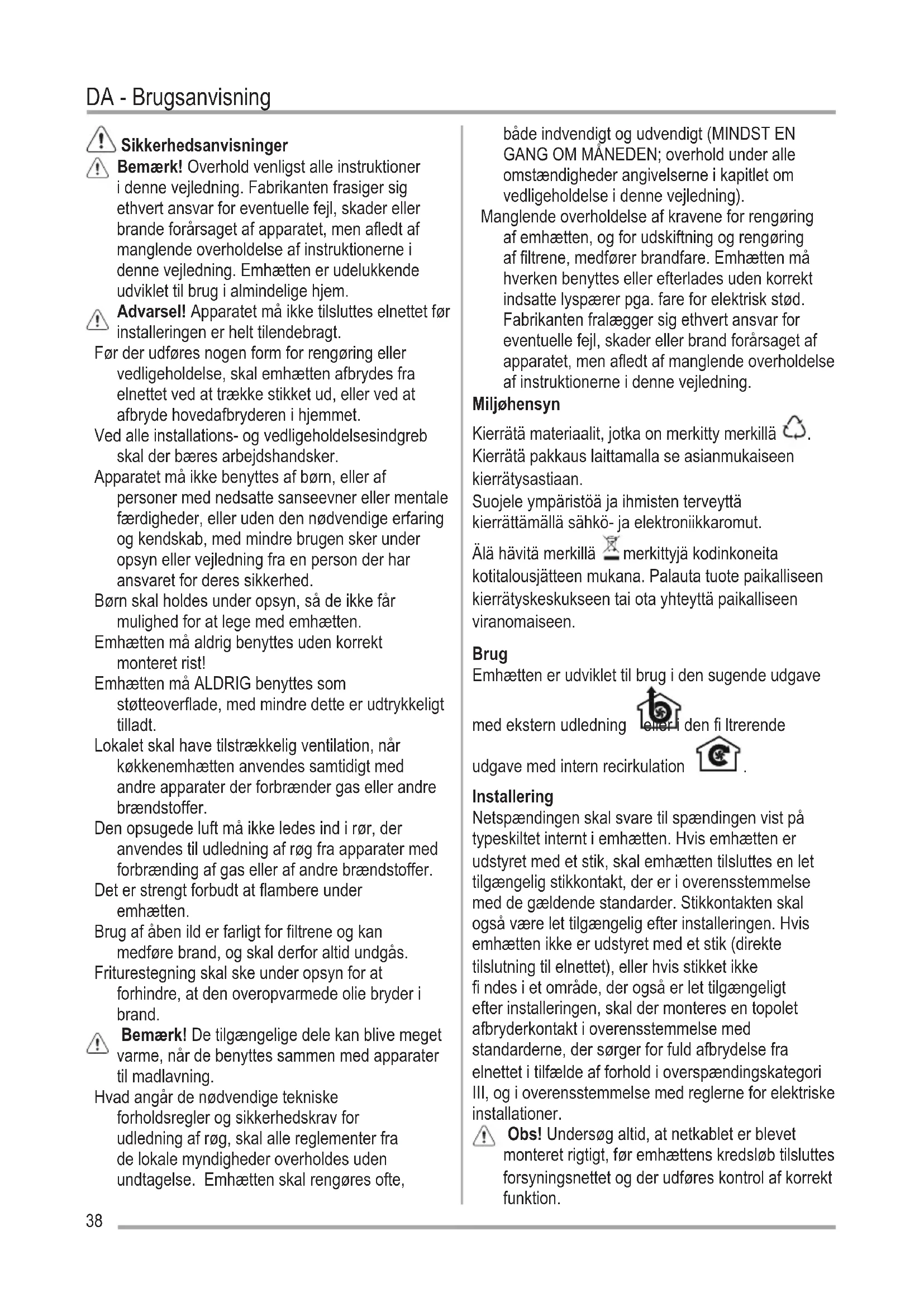 DA - Brugsanvisning

Sikkerhedsanvisninger

Bemærk! Overhold venligst alle instruktioner i denne vejledning. Fabrikanten frasiger sig ethvert ansvar for eventuelle fejl, skader eller brande forårsaget af apparatet, men afledt af manglende overholdelse af instruktionerne i denne vejledning. Emhætten er udelukkende udviklet til brug i almindelige hjem.

Advarsel! Apparatet må ikke tilsluttes elnettet før installeringen er helt tilendebragt.

Før der udføres nogen form for rengøring eller vedligeholdelse, skal emhætten afbrydes fra elnettet ved at trække stikket ud, eller ved at afbryde hovedafbryderen i hjemmet.

Ved alle installations- og vedligeholdelsesindgreb skal der bæres arbejdshandsker.

Apparatet må ikke benyttes af børn, eller af personer med nedsatte sanseevner eller mentale færdigheder, eller uden den nødvendige erfaring og kendskab, med mindre brugen sker under opsyn eller vejledning fra en person der har ansvaret for deres sikkerhed.

Børn skal holdes under opsyn, så de ikke får mulighed for at lege med emhætten.

Emhætten må aldrig benyttes uden korrekt monteret rist!

Emhætten må ALDRIG benyttes som støtteoverflade, med mindre dette er udtrykkeligt tilladt.

Lokalet skal have tilstrækkelig ventilation, når køkkenemhætten anvendes samtidigt med andre apparater der forbrænder gas eller andre brændstoffer.

Den opsugede luft må ikke ledes ind i rør, der anvendes til udledning af røg fra apparater med forbrænding af gas eller af andre brændstoffer.

Det er strengt forbudt at flambere under emhætten.

Brug af åben ild er farligt for filtrene og kan medføre brand, og skal derfor altid undgås.

Friturestegning skal ske under opsyn for at forhindre, at den overopvarmede olie bryder i brand.

Bemærk! De tilgængelige dele kan blive meget varme, når de benyttes sammen med apparater til madlavning.

Hvad angår de nødvendige tekniske forholdsregler og sikkerhedskrav for udledning af røg, skal alle reglementer fra de lokale myndigheder overholdes uden undtagelse. Emhætten skal rengøres ofte, både indvendigt og udvendigt (MINDST EN GANG OM MÅNEDEN; overhold under alle omstændigheder angivelserne i kapitlet om vedligeholdelse i denne vejledning).

Manglende overholdelse af kravene for rengøring af emhætten, og for udskiftning og rengøring af filtrene, medfører brandfare. Emhætten må hverken benyttes eller efterlades uden korrekt indsatte lyspærer pga. fare for elektrisk stød. Fabrikanten fralægger sig ethvert ansvar for eventuelle fejl, skader eller brand forårsaget af apparatet, men afledt af manglende overholdelse af instruktionerne i denne vejledning.

Miljøhensyn

Kierrätä materiaalit, jotka on merkitty merkillä .
Kierrätä pakkaus laittamalla se asianmukaiseen kierrätysastiaan.
Suojele ympäristöä ja ihmisten terveyttä kierrättämällä sähkö- ja elektroniikkaromut.
Älä hävitä merkillä merkittyjä kodinkoneita kotitalousjätteen mukana. Palauta tuote paikalliseen kierrätyskeskukseen tai ota yhteyttä paikalliseen viranomaiseen.

Brug

Emhætten er udviklet til brug i den sugende udgave med ekstern udledning eller i den fi ltrerende udgave med intern recirkulation .

Installering

Netspændingen skal svare til spændingen vist på typeskiltet internt i emhætten. Hvis emhætten er udstyret med et stik, skal emhætten tilsluttes en let tilgængelig stikkontakt, der er i overensstemmelse med de gældende standarder. Stikkontakten skal også være let tilgængelig efter installeringen. Hvis emhætten ikke er udstyret med et stik (direkte tilslutning til elnettet), eller hvis stikket ikke fi ndes i et område, der også er let tilgængeligt efter installeringen, skal der monteres en topolet afbryderkontakt i overensstemmelse med standarderne, der sørger for fuld afbrydelse fra elnettet i tilfælde af forhold i overspændingskategori III, og i overensstemmelse med reglerne for elektriske installationer.

Obs! Undersøg altid, at netkablet er blevet monteret rigtigt, før emhættens kredsløb tilsluttes forsyningsnettet og der udføres kontrol af korrekt funktion.

38